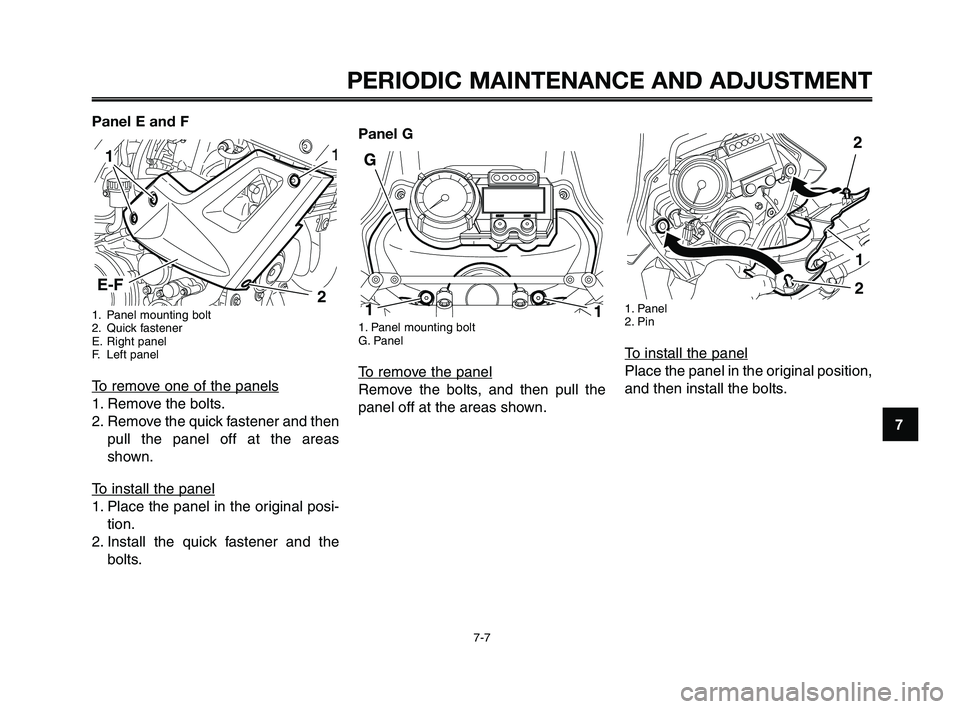 PERIODIC MAINTENANCE AND ADJUSTMENT

Panel E and F

1
1
E-F
2

1. Panel mounting bolt
2. Quick fastener
E. Right panel
F. Left panel

To remove one of the panels
1. Remove the bolts.
2. Remove the quick fastener and then pull the panel off at the areas shown.

To install the panel
1. Place the panel in the original position.
2. Install the quick fastener and the bolts.

Panel G

G
1
1

1. Panel mounting bolt
G. Panel

To remove the panel
Remove the bolts, and then pull the panel off at the areas shown.

2
1
2

1. Panel
2. Pin

To install the panel
Place the panel in the original position, and then install the bolts.

7

7-7

carmanualsonline.info